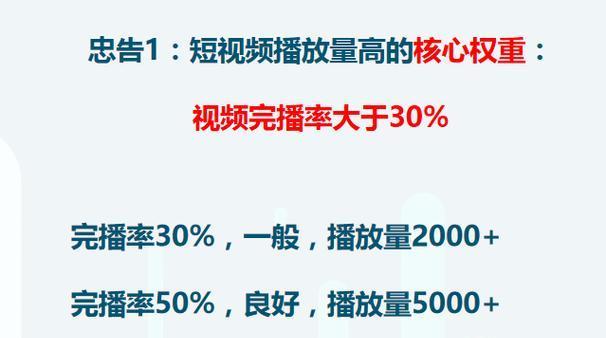 忠告1：短视频播放量高的核心权重：

视频完播率大于30%

完播率30%，一般，播放量2000+

完播率50%，良好，播放量5000+